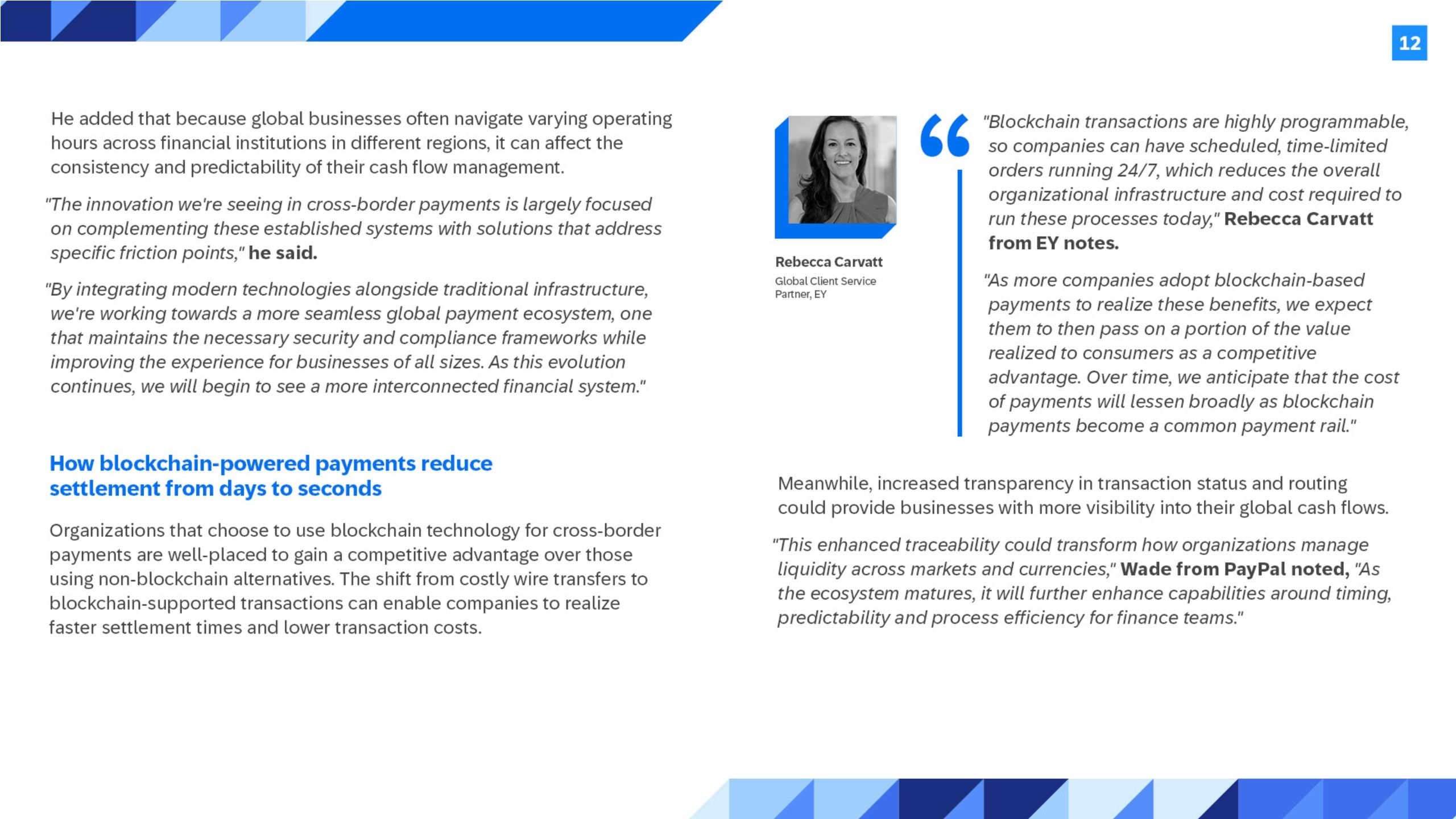 12

He added that because global businesses often navigate varying operating hours across financial institutions in different regions, it can affect the consistency and predictability of their cash flow management.

"The innovation we're seeing in cross-border payments is largely focused on complementing these established systems with solutions that address specific friction points," he said.

"By integrating modern technologies alongside traditional infrastructure, we're working towards a more seamless global payment ecosystem, one that maintains the necessary security and compliance frameworks while improving the experience for businesses of all sizes. As this evolution continues, we will begin to see a more interconnected financial system."

How blockchain-powered payments reduce settlement from days to seconds

Organizations that choose to use blockchain technology for cross-border payments are well-placed to gain a competitive advantage over those using non-blockchain alternatives. The shift from costly wire transfers to blockchain-supported transactions can enable companies to realize faster settlement times and lower transaction costs.

Rebecca Carvatt
Global Client Service Partner, EY

"Blockchain transactions are highly programmable, so companies can have scheduled, time-limited orders running 24/7, which reduces the overall organizational infrastructure and cost required to run these processes today," Rebecca Carvatt from EY notes.

"As more companies adopt blockchain-based payments to realize these benefits, we expect them to then pass on a portion of the value realized to consumers as a competitive advantage. Over time, we anticipate that the cost of payments will lessen broadly as blockchain payments become a common payment rail."

Meanwhile, increased transparency in transaction status and routing could provide businesses with more visibility into their global cash flows.

"This enhanced traceability could transform how organizations manage liquidity across markets and currencies," Wade from PayPal noted, "As the ecosystem matures, it will further enhance capabilities around timing, predictability and process efficiency for finance teams."